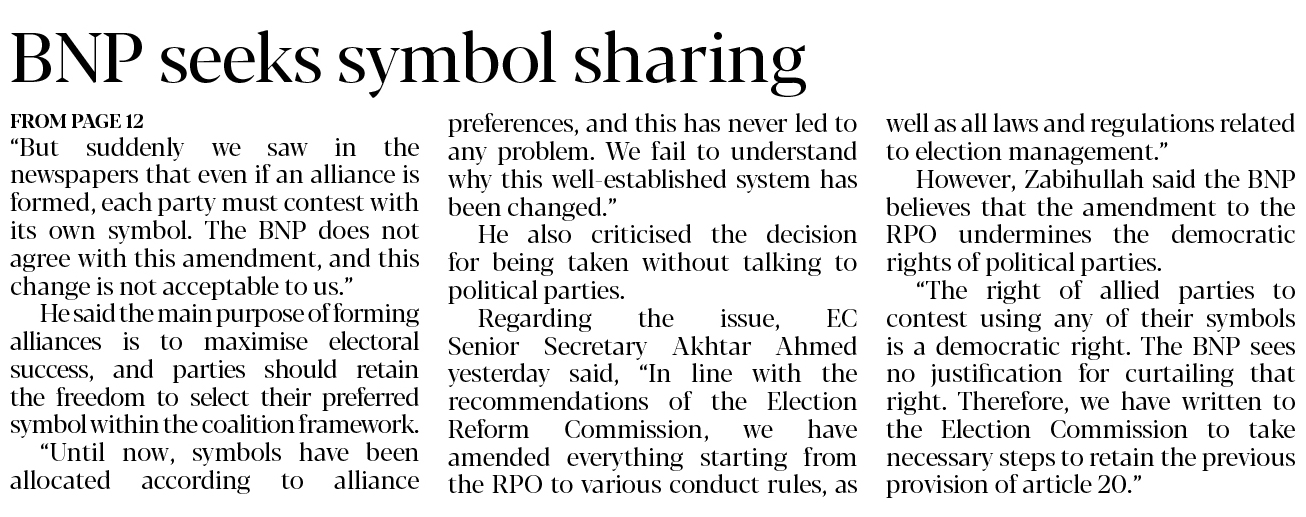 BNP seeks symbol sharing

FROM PAGE 12
"But suddenly we saw in the newspapers that even if an alliance is formed, each party must contest with its own symbol. The BNP does not agree with this amendment, and this change is not acceptable to us."

He said the main purpose of forming alliances is to maximise electoral success, and parties should retain the freedom to select their preferred symbol within the coalition framework.

"Until now, symbols have been allocated according to alliance preferences, and this has never led to any problem. We fail to understand why this well-established system has been changed."

He also criticised the decision for being taken without talking to political parties.

Regarding the issue, EC Senior Secretary Akhtar Ahmed yesterday said, "In line with the recommendations of the Election Reform Commission, we have amended everything starting from the RPO to various conduct rules, as well as all laws and regulations related to election management."

However, Zabihullah said the BNP believes that the amendment to the RPO undermines the democratic rights of political parties.

"The right of allied parties to contest using any of their symbols is a democratic right. The BNP sees no justification for curtailing that right. Therefore, we have written to the Election Commission to take necessary steps to retain the previous provision of article 20."